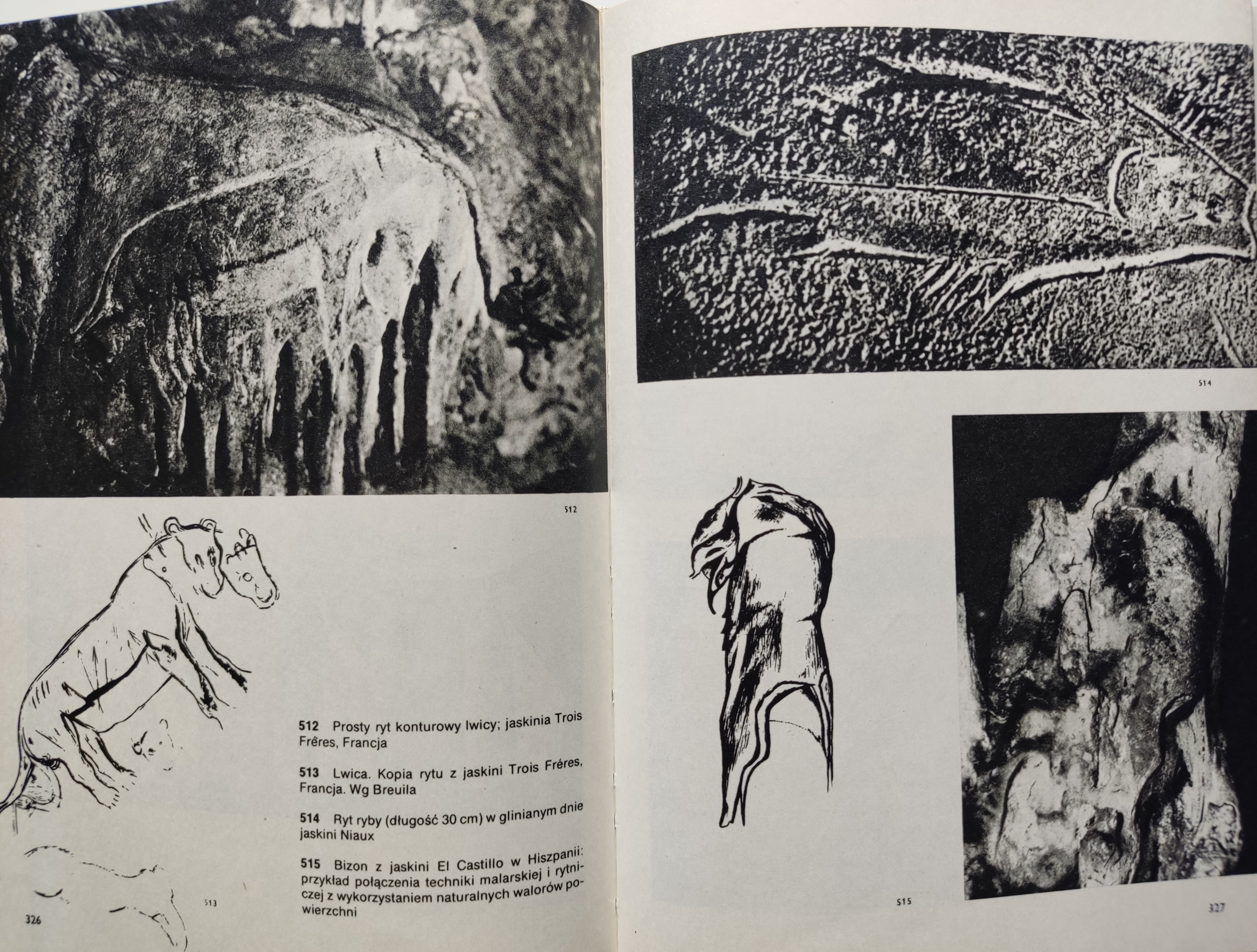 512

512 Prosty ryt konturowy lwicy; jaskinia Trois Frêres, Francja

513 Lwica. Kopia rytu z jaskini Trois Fréres, Francja. Wg Breuila

514 Ryt ryby (długość 30 cm) w glinianym dnie jaskini Niaux

515 Bizon z jaskini El Castillo w Hiszpanii: przykład połączenia techniki malarskiej i rytniczej z wykorzystaniem naturalnych walorów powierzchni

513

326

514

515

327